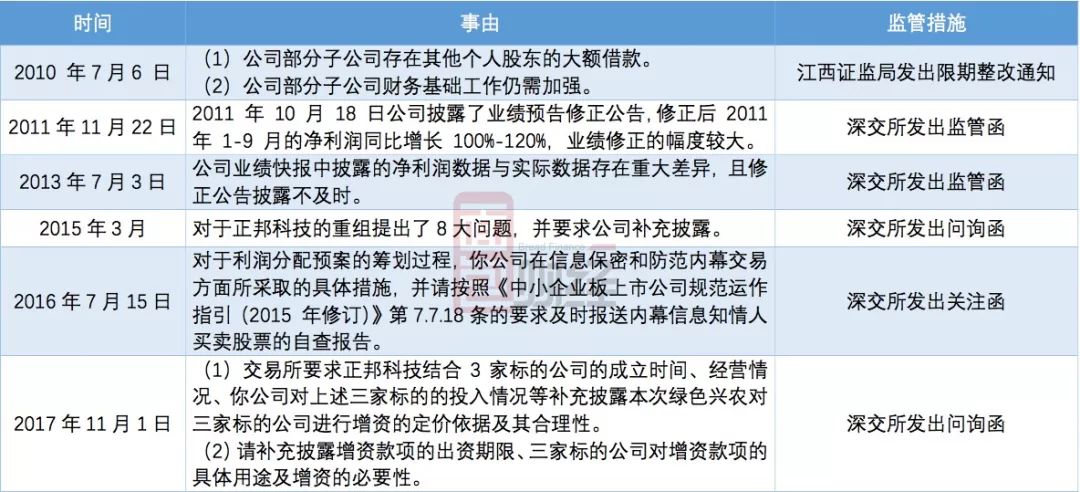 | 时间 | 事由 | 监管措施 |
|---|---|---|
| 2010年7月6日 | （1）公司部分子公司存在其他个人股东的大额借款。（2）公司部分子公司财务基础工作仍需加强。 | 江西证监局发出限期整改通知 |
| 2011年11月22日 | 2011年10月18日公司披露了业绩预告修正公告，修正后2011年1-9月的净利润同比增长100%-120%，业绩修正的幅度较大。 | 深交所发出监管函 |
| 2013年7月3日 | 公司业绩快报中披露的净利润数据与实际数据存在重大差异，且修正公告披露不及时。 | 深交所发出监管函 |
| 2015年3月 | 对于正邦科技的重组提出了8大问题，并要求公司补充披露。 | 深交所发出问询函 |
| 2016年7月15日 | 对于利润分配预案的筹划过程，你公司在信息保密和防范内幕交易方面所采取的具体措施，并请按照《中小企业板上市公司规范运作指引（2015年修订）》第7.7.18条的要求及时报送内幕信息知情人买卖股票的自查报告。 | 深交所发出关注函 |
| 2017年11月1日 | （1）交易所要求正邦科技结合3家标的公司的成立时间、经营情况、你公司对上述三家标的的投入情况等补充披露本次绿色兴农对三家标的公司进行增资的定价依据及其合理性。（2）请补充披露增资款项的出资期限、三家标的公司对增资款项的具体用途及增资的必要性。 | 深交所发出问询函 |